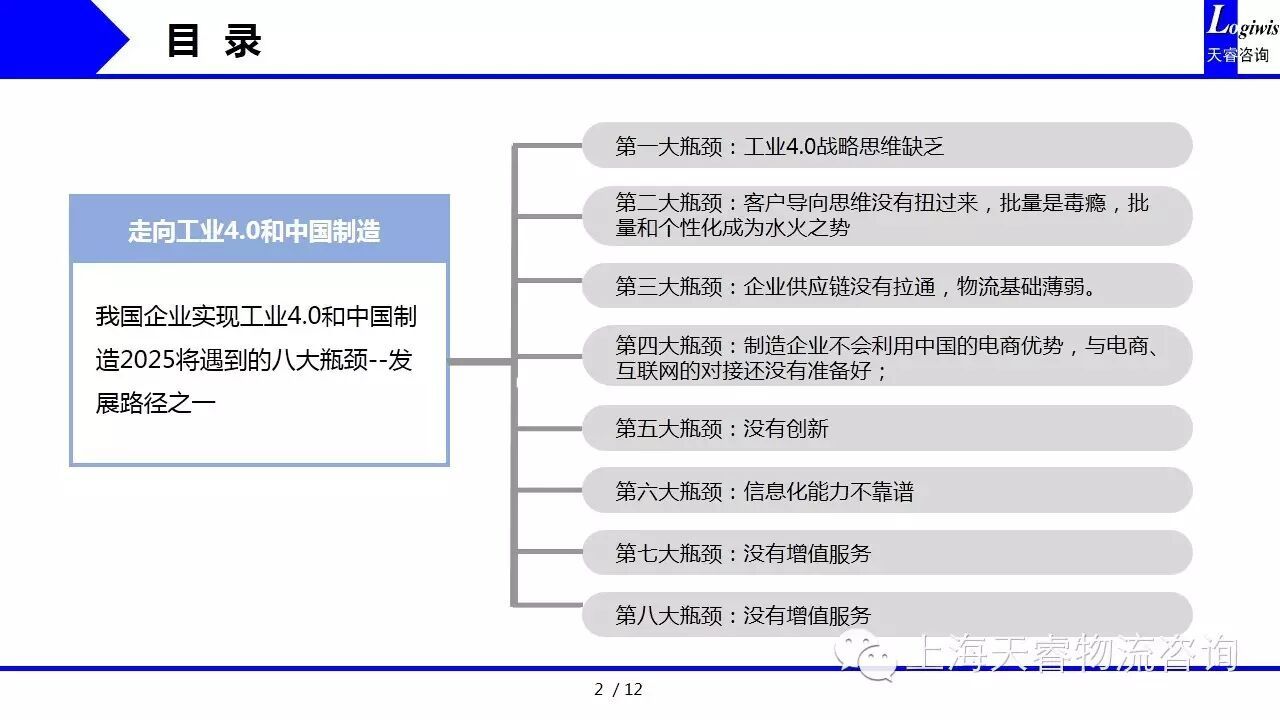 目 录

Logiwis
天睿咨询

走向工业4.0和中国制造

我国企业实现工业4.0和中国制造2025将遇到的八大瓶颈--发展路径之一

第一大瓶颈：工业4.0战略思维缺乏

第二大瓶颈：客户导向思维没有扭过来，批量是毒瘾，批量和个性化成为水火之势

第三大瓶颈：企业供应链没有拉通，物流基础薄弱。

第四大瓶颈：制造企业不会利用中国的电商优势，与电商、互联网的对接还没有准备好；

第五大瓶颈：没有创新

第六大瓶颈：信息化能力不靠谱

第七大瓶颈：没有增值服务

第八大瓶颈：没有增值服务

上海天睿物流咨询

2 / 12